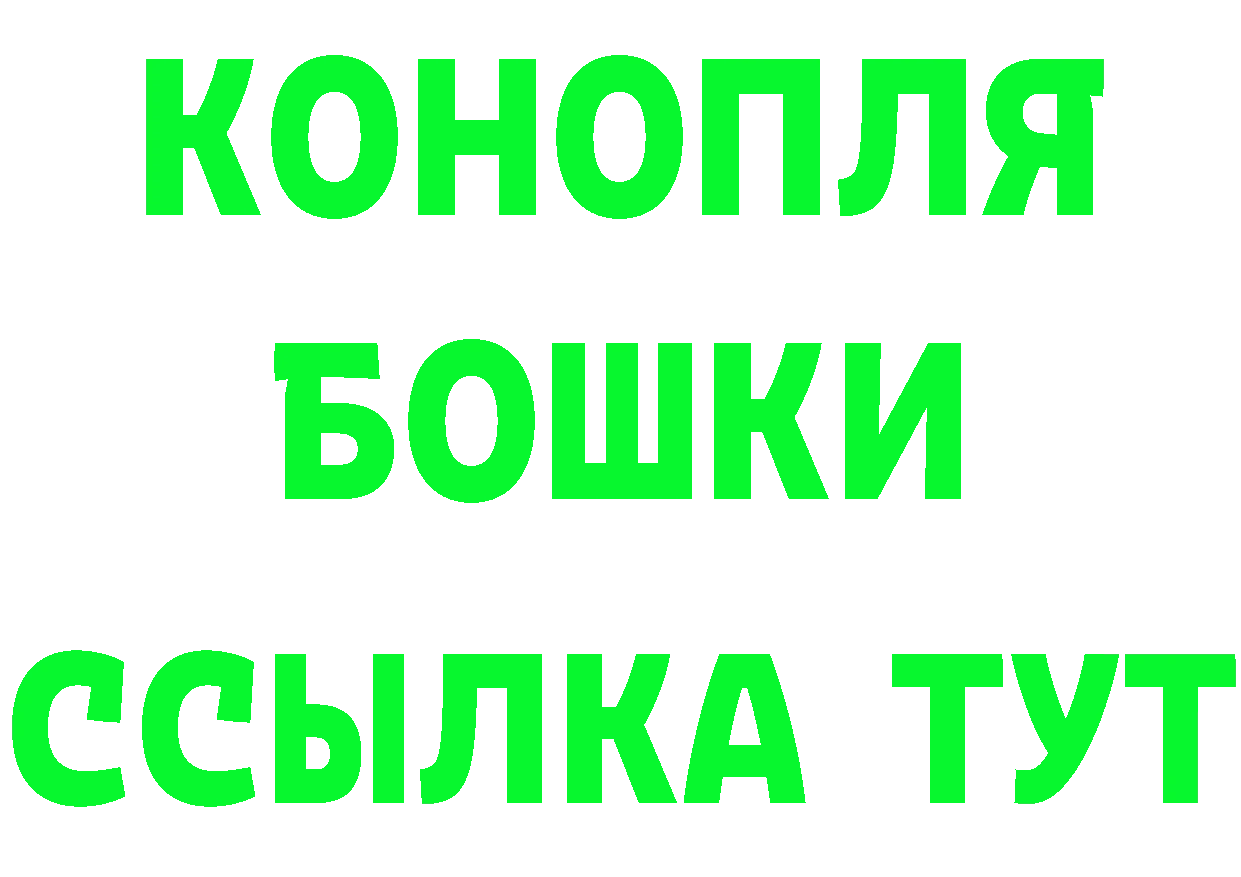 КОНОПЛЯ
БОШКИ
ССЫЛКА ТУТ